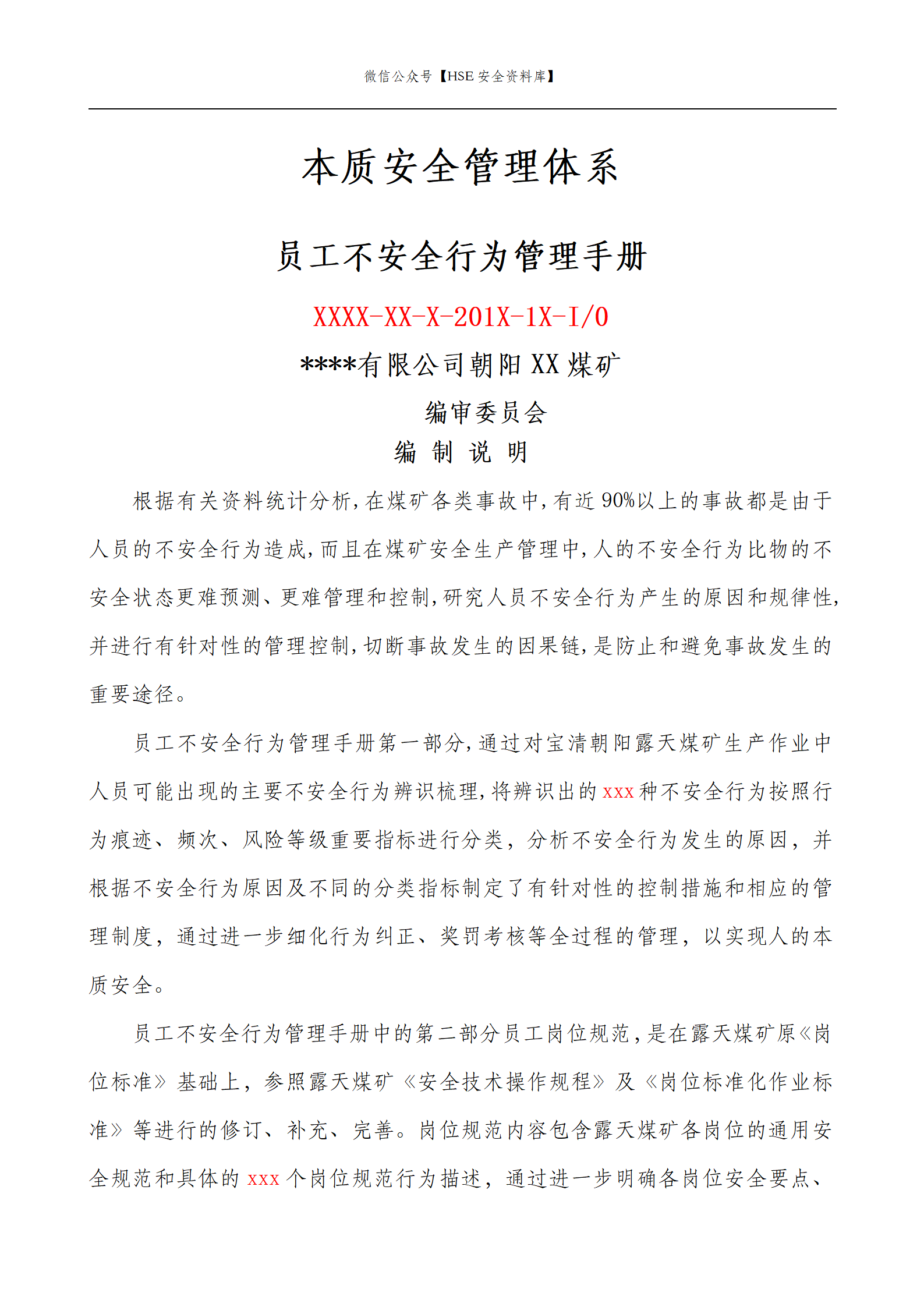 微信公众号【HSE 安全资料库】

本质安全管理体系

员工不安全行为管理手册

XXXX-XX-X-201X-1X-I/0

****有限公司朝阳 XX 煤矿

编审委员会

编 制 说 明

根据有关资料统计分析,在煤矿各类事故中,有近 90%以上的事故都是由于人员的不安全行为造成,而且在煤矿安全生产管理中,人的不安全行为比物的不安全状态更难预测、更难管理和控制,研究人员不安全行为产生的原因和规律性,并进行有针对性的管理控制,切断事故发生的因果链,是防止和避免事故发生的重要途径。

员工不安全行为管理手册第一部分,通过对宝清朝阳露天煤矿生产作业中人员可能出现的主要不安全行为辨识梳理,将辨识出的 xxx 种不安全行为按照行为痕迹、频次、风险等级重要指标进行分类,分析不安全行为发生的原因,并根据不安全行为原因及不同的分类指标制定了有针对性的控制措施和相应的管理制度,通过进一步细化行为纠正、奖罚考核等全过程的管理,以实现人的本质安全。

员工不安全行为管理手册中的第二部分员工岗位规范,是在露天煤矿原《岗位标准》基础上,参照露天煤矿《安全技术操作规程》及《岗位标准化作业标准》等进行的修订、补充、完善。岗位规范内容包含露天煤矿各岗位的通用安全规范和具体的 xxx 个岗位规范行为描述,通过进一步明确各岗位安全要点、